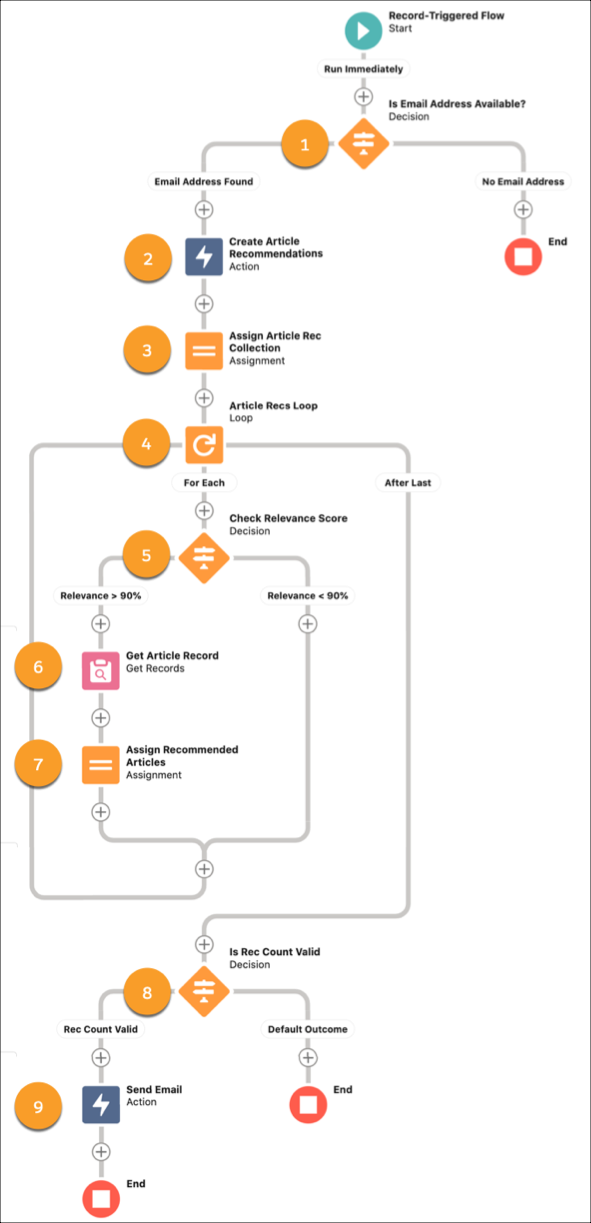 Record-Triggered Flow
Start

Run Immediately

Is Email Address Available?
Decision

1

Email Address Found

No Email Address

End

2

Create Article Recommendations
Action

3

Assign Article Rec Collection
Assignment

Article Recs Loop
Loop

4

For Each

After Last

Check Relevance Score
Decision

5

Relevance > 90%

Relevance < 90%

6

Get Article Record
Get Records

7

Assign Recommended Articles
Assignment

Is Rec Count Valid
Decision

8

Rec Count Valid

Default Outcome

End

9

Send Email
Action

End